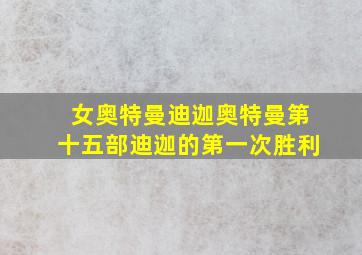 女奥特曼迪迦奥特曼第十五部迪迦的第一次胜利